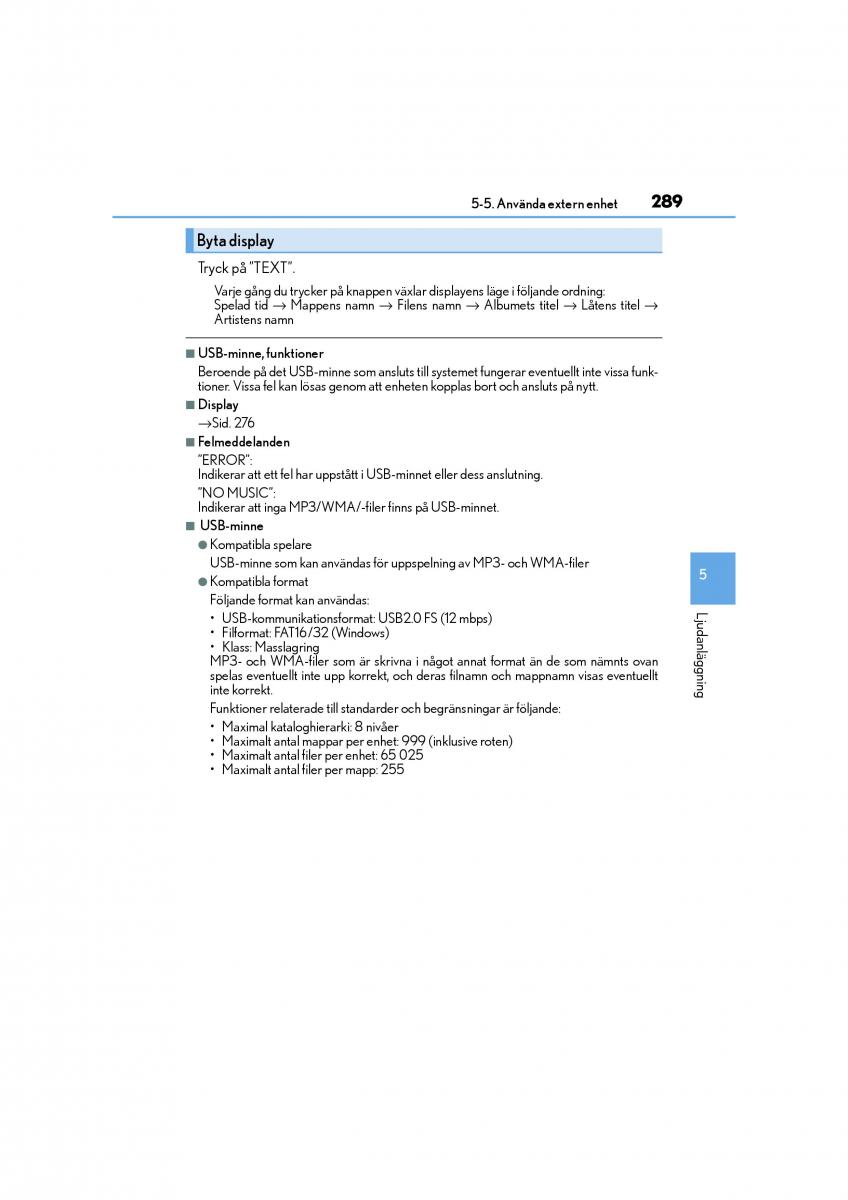 5-5. Använda extern enhet 289

Byta display

Tryck på "TEXT".

Varje gång du trycker på knappen växlar displayens läge i följande ordning: Spelad tid → Mappens namn → Filens namn → Albumets titel → Låtens titel → Artistens namn

■ USB-minne, funktioner

Beroende på det USB-minne som ansluts till systemet fungerar eventuellt inte vissa funktioner. Vissa fel kan lösas genom att enheten kopplas bort och ansluts på nytt.

■ Display

→Sid. 276

■ Felmeddelanden

"ERROR":
Indikerar att ett fel har uppstått i USB-minnet eller dess anslutning.

"NO MUSIC":
Indikerar att inga MP3/WMA/-filer finns på USB-minnet.

■ USB-minne

● Kompatibla spelare

USB-minne som kan användas för uppspelning av MP3- och WMA-filer

● Kompatibla format

Följande format kan användas:

• USB-kommunikationsformat: USB2.0 FS (12 mbps)
• Filformat: FAT16/32 (Windows)
• Klass: Masslagring

MP3- och WMA-filer som är skrivna i något annat format än de som nämnts ovan spelas eventuellt inte upp korrekt, och deras filnamn och mappnamn visas eventuellt inte korrekt.

Funktioner relaterade till standarder och begränsningar är följande:

• Maximal kataloghierarki: 8 nivåer
• Maximalt antal mappar per enhet: 999 (inklusive roten)
• Maximalt antal filer per enhet: 65 025
• Maximalt antal filer per mapp: 255

5

Ljudanläggning